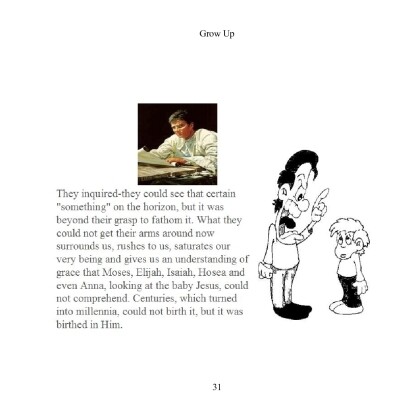 Grow Up

They inquired-they could see that certain "something" on the horizon, but it was beyond their grasp to fathom it. What they could not get their arms around now surrounds us, rushes to us, saturates our very being and gives us an understanding of grace that Moses, Elijah, Isaiah, Hosea and even Anna, looking at the baby Jesus, could not comprehend. Centuries, which turned into millennia, could not birth it, but it was birthed in Him.

31